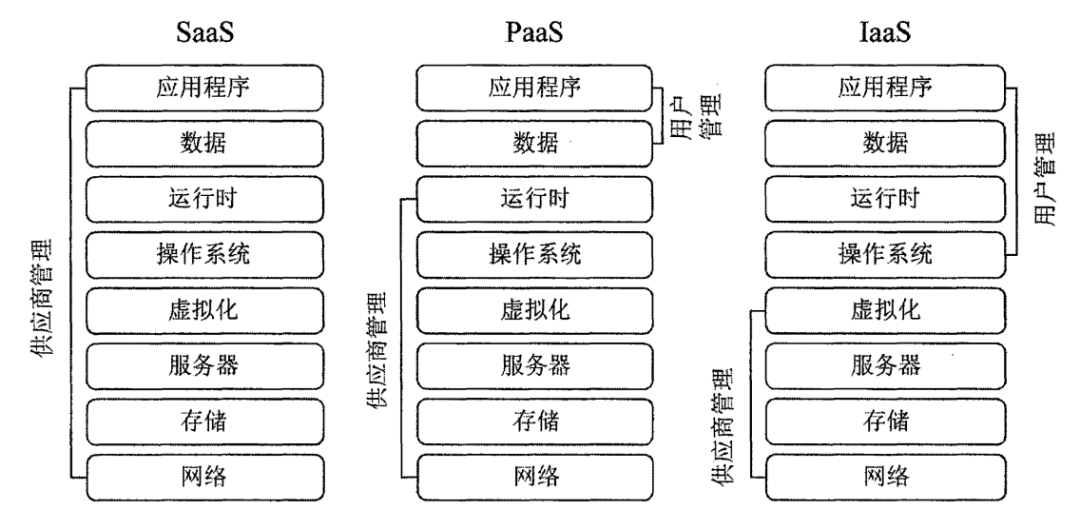 SaaS

供应商管理

应用程序

数据

运行时

操作系统

虚拟化

服务器

存储

网络

PaaS

应用程序

数据

用户管理

供应商管理

运行时

操作系统

虚拟化

服务器

存储

网络

IaaS

应用程序

数据

运行时

操作系统

用户管理

供应商管理

虚拟化

服务器

存储

网络